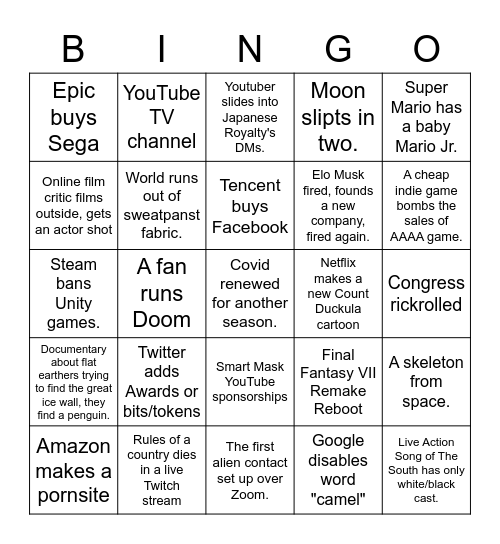 | B | I | N | G | O |
|---|---|---|---|---|
| Epic buys Sega | YouTube TV channel | Youtuber slides into Japanese Royalty's DMs. | Moon slipts in two. | Super Mario has a baby Mario Jr. |
| Online film critic films outside, gets an actor shot | World runs out of sweatpanst fabric. | Tencent buys Facebook | Elo Musk fired, founds a new company, fired again. | A cheap indie game bombs the sales of AAAA game. |
| Steam bans Unity games. | A fan runs Doom | Covid renewed for another season. | Netflix makes a new Count Duckula cartoon | Congress rickrolled |
| Documentary about flat earthers trying to find the great ice wall, they find a penguin. | Twitter adds Awards or bits/tokens | Smart Mask YouTube sponsorships | Final Fantasy VII Remake Reboot | A skeleton from space. |
| Amazon makes a pornsite | Rules of a country dies in a live Twitch stream | The first alien contact set up over Zoom. | Google disables word "camel" | Live Action Song of The South has only white/black cast. |